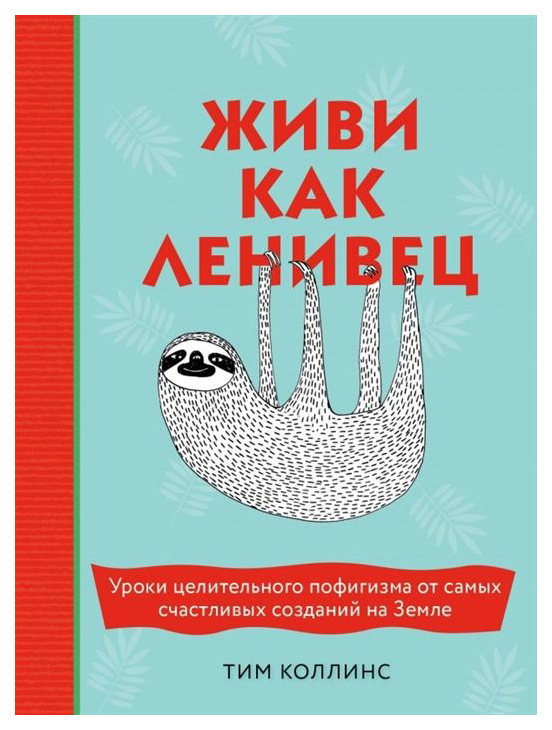 ЖИВИ
КАК
ЛЕНИВЕЦ

Уроки целительного пофигизма от самых счастливых созданий на Земле

ТИМ КОЛЛИНС